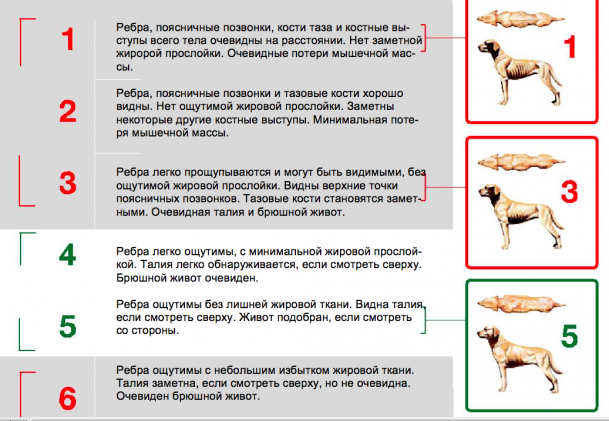 1

Ребра, поясничные позвонки, кости таза и костные выступы всего тела очевидны на расстоянии. Нет заметной жиророй прослойки. Очевидные потери мышечной массы.

2

Ребра, поясничные позвонки и тазовые кости хорошо видны. Нет ощутимой жировой прослойки. Заметны некоторые другие костные выступы. Минимальная потеря мышечной массы.

3

Ребра легко прощупываются и могут быть видимыми, без ощутимой жировой прослойки. Видны верхние точки поясничных позвонков. Тазовые кости становятся заметными. Очевидная талия и брюшной живот.

4

Ребра легко ощутимы, с минимальной жировой прослойкой. Талия легко обнаруживается, если смотреть сверху. Брюшной живот очевиден.

5

Ребра ощутимы без лишней жировой ткани. Видна талия, если смотреть сверху. Живот подобран, если смотреть со стороны.

6

Ребра ощутимы с небольшим избытком жировой ткани. Талия заметна, если смотреть сверху, но не очевидна. Очевиден брюшной живот.

1

3

5